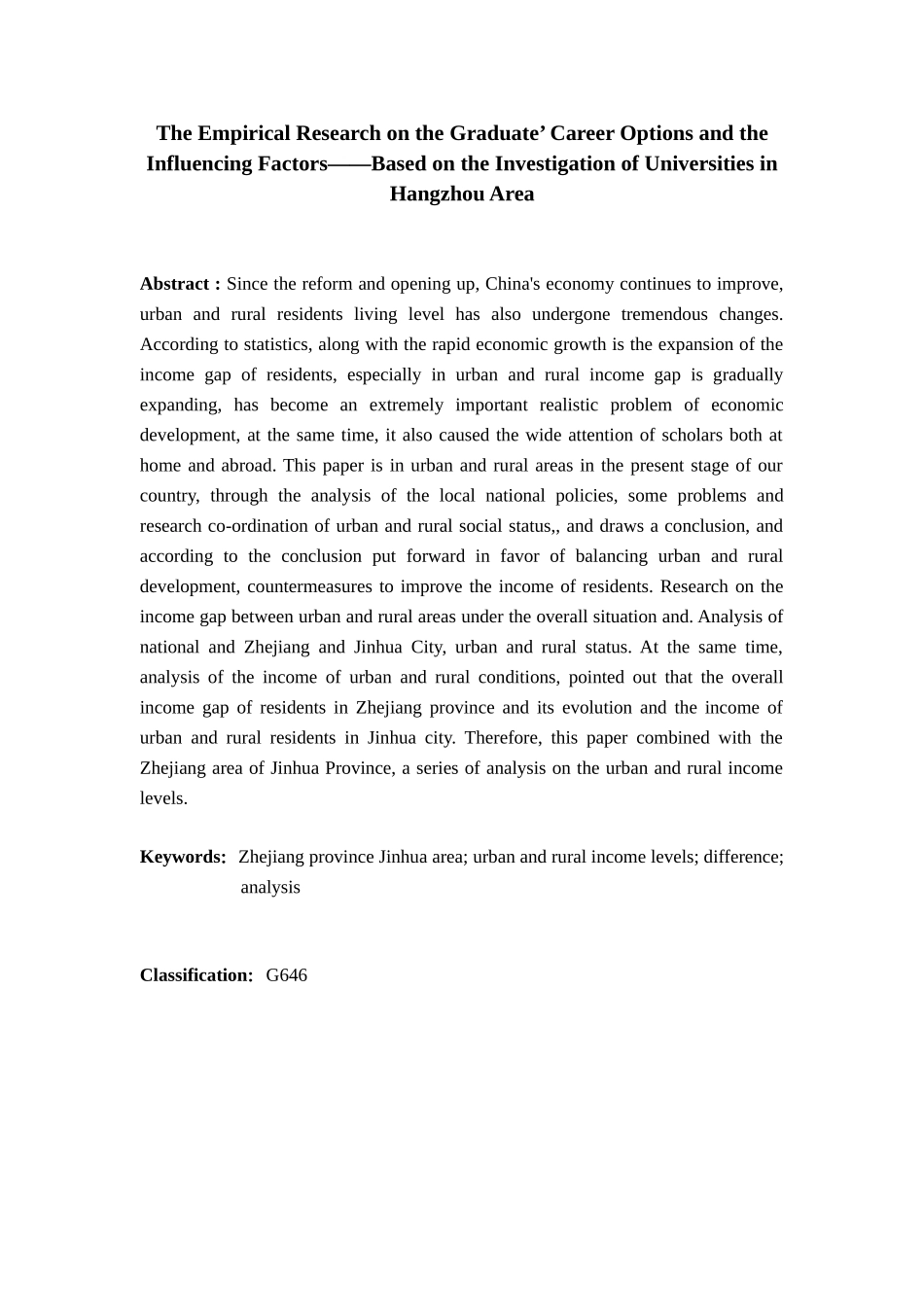 The Empirical Research on the Graduate’ Career Options and the Influencing Factors——Based on the Investigation of Universities in Hangzhou Area

Abstract : Since the reform and opening up, China's economy continues to improve, urban and rural residents living level has also undergone tremendous changes. According to statistics, along with the rapid economic growth is the expansion of the income gap of residents, especially in urban and rural income gap is gradually expanding, has become an extremely important realistic problem of economic development, at the same time, it also caused the wide attention of scholars both at home and abroad. This paper is in urban and rural areas in the present stage of our country, through the analysis of the local national policies, some problems and research co-ordination of urban and rural social status,, and draws a conclusion, and according to the conclusion put forward in favor of balancing urban and rural development, countermeasures to improve the income of residents. Research on the income gap between urban and rural areas under the overall situation and. Analysis of national and Zhejiang and Jinhua City, urban and rural status. At the same time, analysis of the income of urban and rural conditions, pointed out that the overall income gap of residents in Zhejiang province and its evolution and the income of urban and rural residents in Jinhua city. Therefore, this paper combined with the Zhejiang area of Jinhua Province, a series of analysis on the urban and rural income levels.

Keywords: Zhejiang province Jinhua area; urban and rural income levels; difference; analysis

Classification: G646